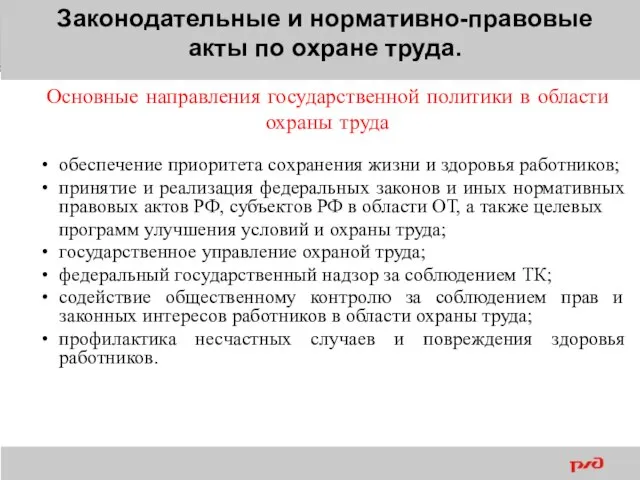 Законодательные и нормативно-правовые акты по охране труда.

Основные направления государственной политики в области охраны труда

• обеспечение приоритета сохранения жизни и здоровья работников;
• принятие и реализация федеральных законов и иных нормативных правовых актов РФ, субъектов РФ в области ОТ, а также целевых программ улучшения условий и охраны труда;
• государственное управление охраной труда;
• федеральный государственный надзор за соблюдением ТК;
• содействие общественному контролю за соблюдением прав и законных интересов работников в области охраны труда;
• профилактика несчастных случаев и повреждения здоровья работников.

РЖД